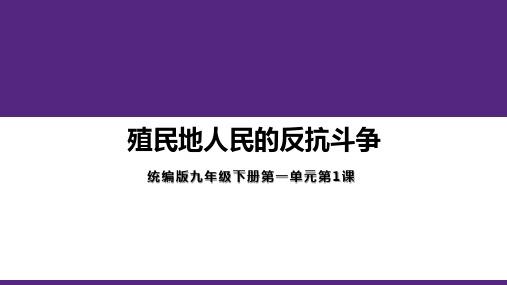 殖民地人民的反抗斗争

统编版九年级下册第一单元第1课